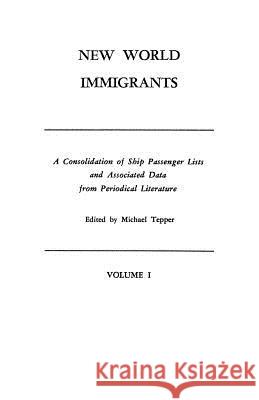 NEW WORLD
IMMIGRANTS

A Consolidation of Ship Passenger Lists
and Associated Data
from Periodical Literature

Edited by Michael Tepper

VOLUME I

Kraina Książek